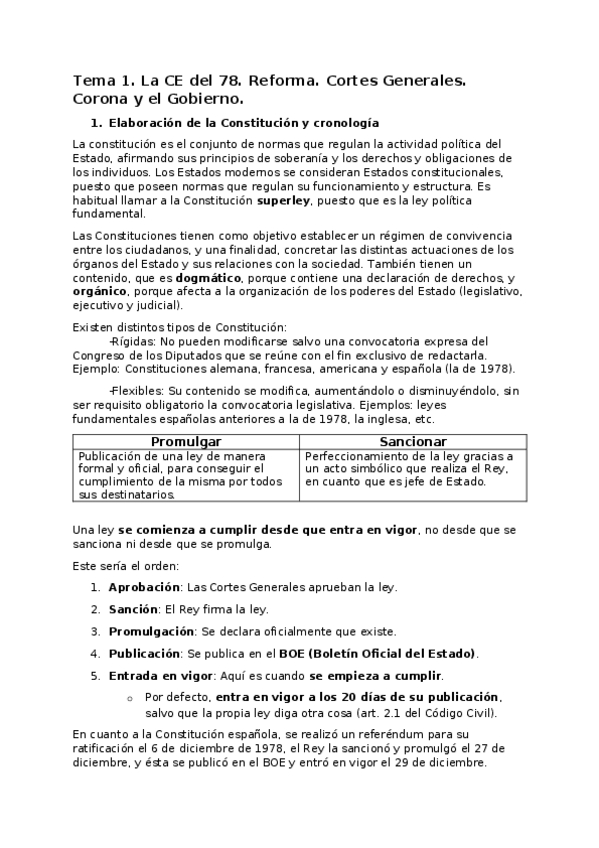 Tema 1. La CE del 78. Reforma. Cortes Generales. Corona y el Gobierno.

1. Elaboración de la Constitución y cronología

La constitución es el conjunto de normas que regulan la actividad política del Estado, afirmando sus principios de soberanía y los derechos y obligaciones de los individuos. Los Estados modernos se consideran Estados constitucionales, puesto que poseen normas que regulan su funcionamiento y estructura. Es habitual llamar a la Constitución superley, puesto que es la ley política fundamental.

Las Constituciones tienen como objetivo establecer un régimen de convivencia entre los ciudadanos, y una finalidad, concretar las distintas actuaciones de los órganos del Estado y sus relaciones con la sociedad. También tienen un contenido, que es dogmático, porque contiene una declaración de derechos, y orgánico, porque afecta a la organización de los poderes del Estado (legislativo, ejecutivo y judicial).

Existen distintos tipos de Constitución:
-Rígidas: No pueden modificarse salvo una convocatoria expresa del Congreso de los Diputados que se reúne con el fin exclusivo de redactarla. Ejemplo: Constituciones alemana, francesa, americana y española (la de 1978).

-Flexibles: Su contenido se modifica, aumentándolo o disminuyéndolo, sin ser requisito obligatorio la convocatoria legislativa. Ejemplos: leyes fundamentales españolas anteriores a la de 1978, la inglesa, etc.

| Promulgar | Sancionar |
|---|---|
| Publicación de una ley de manera formal y oficial, para conseguir el cumplimiento de la misma por todos sus destinatarios. | Perfeccionamiento de la ley gracias a un acto simbólico que realiza el Rey, en cuanto que es jefe de Estado. |

Una ley se comienza a cumplir desde que entra en vigor, no desde que se sanciona ni desde que se promulga.

Este sería el orden:

1. Aprobación: Las Cortes Generales aprueban la ley.
2. Sanción: El Rey firma la ley.
3. Promulgación: Se declara oficialmente que existe.
4. Publicación: Se publica en el BOE (Boletín Oficial del Estado).
5. Entrada en vigor: Aquí es cuando se empieza a cumplir.
o Por defecto, entra en vigor a los 20 días de su publicación, salvo que la propia ley diga otra cosa (art. 2.1 del Código Civil).

En cuanto a la Constitución española, se realizó un referéndum para su ratificación el 6 de diciembre de 1978, el Rey la sancionó y promulgó el 27 de diciembre, y ésta se publicó en el BOE y entró en vigor el 29 de diciembre.